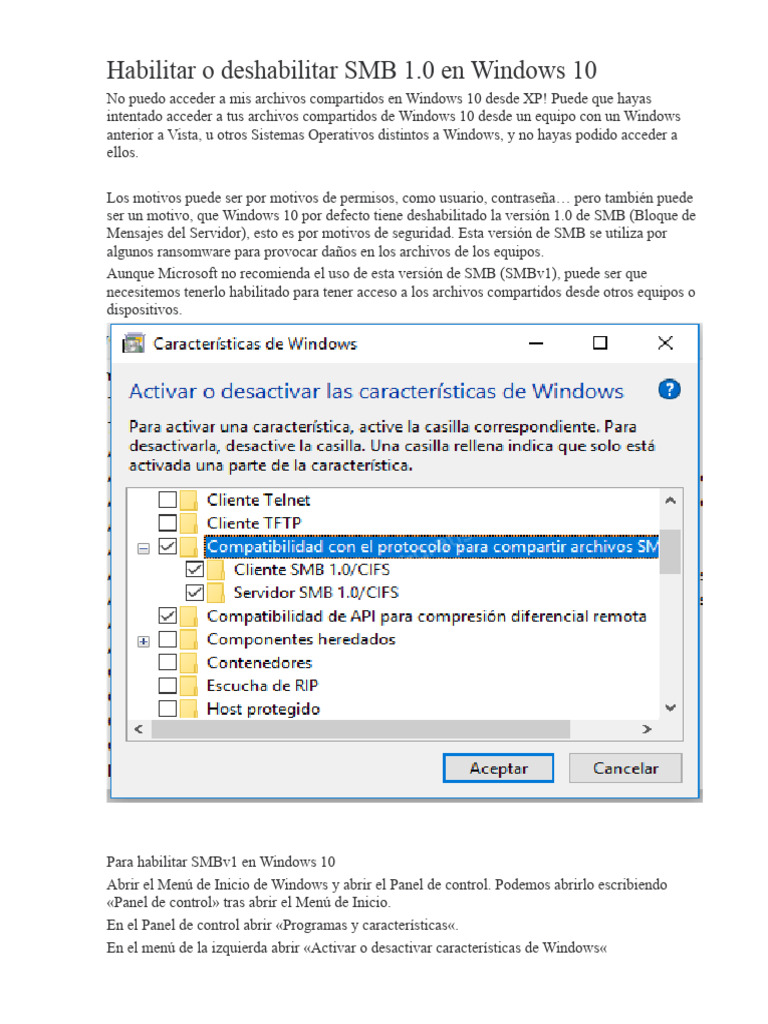 Habilitar o deshabilitar SMB 1.0 en Windows 10

No puedo acceder a mis archivos compartidos en Windows 10 desde XP! Puede que hayas intentado acceder a tus archivos compartidos de Windows 10 desde un equipo con un Windows anterior a Vista, u otros Sistemas Operativos distintos a Windows, y no hayas podido acceder a ellos.

Los motivos puede ser por motivos de permisos, como usuario, contraseña… pero también puede ser un motivo, que Windows 10 por defecto tiene deshabilitado la versión 1.0 de SMB (Bloque de Mensajes del Servidor), esto es por motivos de seguridad. Esta versión de SMB se utiliza por algunos ransomware para provocar daños en los archivos de los equipos.

Aunque Microsoft no recomienda el uso de esta versión de SMB (SMBv1), puede ser que necesitemos tenerlo habilitado para tener acceso a los archivos compartidos desde otros equipos o dispositivos.

Características de Windows

Activar o desactivar las características de Windows

Para activar una característica, active la casilla correspondiente. Para desactivarla, desactive la casilla. Una casilla rellena indica que solo está activada una parte de la característica.

Cliente Telnet
Cliente TFTP
Compatibilidad con el protocolo para compartir archivos SM
Cliente SMB 1.0/CIFS
Servidor SMB 1.0/CIFS
Compatibilidad de API para compresión diferencial remota
Componentes heredados
Contenedores
Escucha de RIP
Host protegido

Aceptar
Cancelar

Para habilitar SMBv1 en Windows 10

Abrir el Menú de Inicio de Windows y abrir el Panel de control. Podemos abrirlo escribiendo «Panel de control» tras abrir el Menú de Inicio.

En el Panel de control abrir «Programas y características«.

En el menú de la izquierda abrir «Activar o desactivar características de Windows«